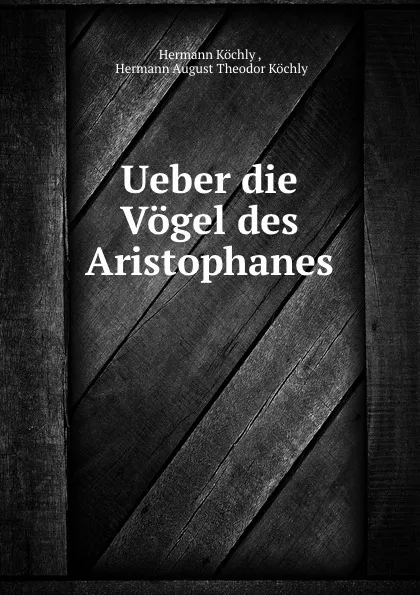 Hermann Köchly ,
Hermann August Theodor Köchly

Ueber die Vögel des Aristophanes